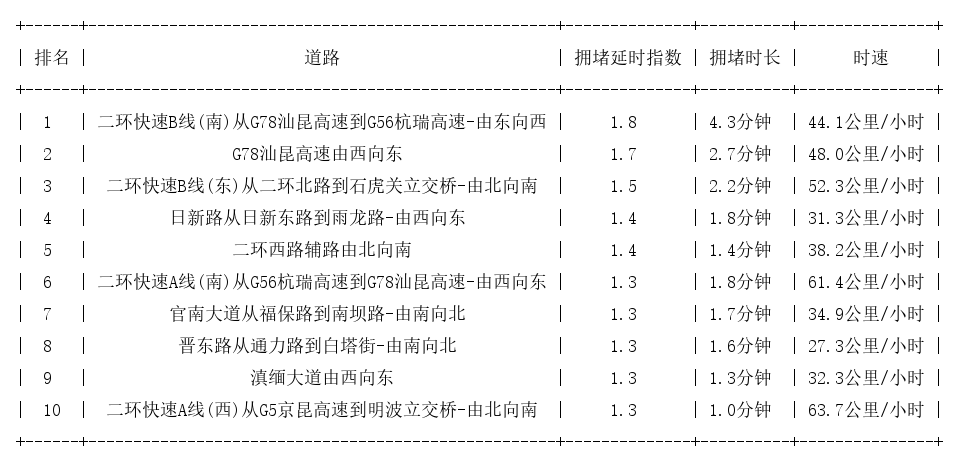 | 排名 | 道路 | 拥堵延时指数 | 拥堵时长 | 时速 |
|---|---|---|---|---|
| 1 | 二环快速B线(南)从G78汕昆高速到G56杭瑞高速-由东向西 | 1.8 | 4.3分钟 | 44.1公里/小时 |
| 2 | G78汕昆高速由西向东 | 1.7 | 2.7分钟 | 48.0公里/小时 |
| 3 | 二环快速B线(东)从二环北路到石虎关立交桥-由北向南 | 1.5 | 2.2分钟 | 52.3公里/小时 |
| 4 | 日新路从日新东路到雨龙路-由西向东 | 1.4 | 1.8分钟 | 31.3公里/小时 |
| 5 | 二环西路辅路由北向南 | 1.4 | 1.4分钟 | 38.2公里/小时 |
| 6 | 二环快速A线(南)从G56杭瑞高速到G78汕昆高速-由西向东 | 1.3 | 1.8分钟 | 61.4公里/小时 |
| 7 | 官南大道从福保路到南坝路-由南向北 | 1.3 | 1.7分钟 | 34.9公里/小时 |
| 8 | 晋东路从通力路到白塔街-由南向北 | 1.3 | 1.6分钟 | 27.3公里/小时 |
| 9 | 滇缅大道由西向东 | 1.3 | 1.3分钟 | 32.3公里/小时 |
| 10 | 二环快速A线(西)从G5京昆高速到明波立交桥-由北向南 | 1.3 | 1.0分钟 | 63.7公里/小时 |